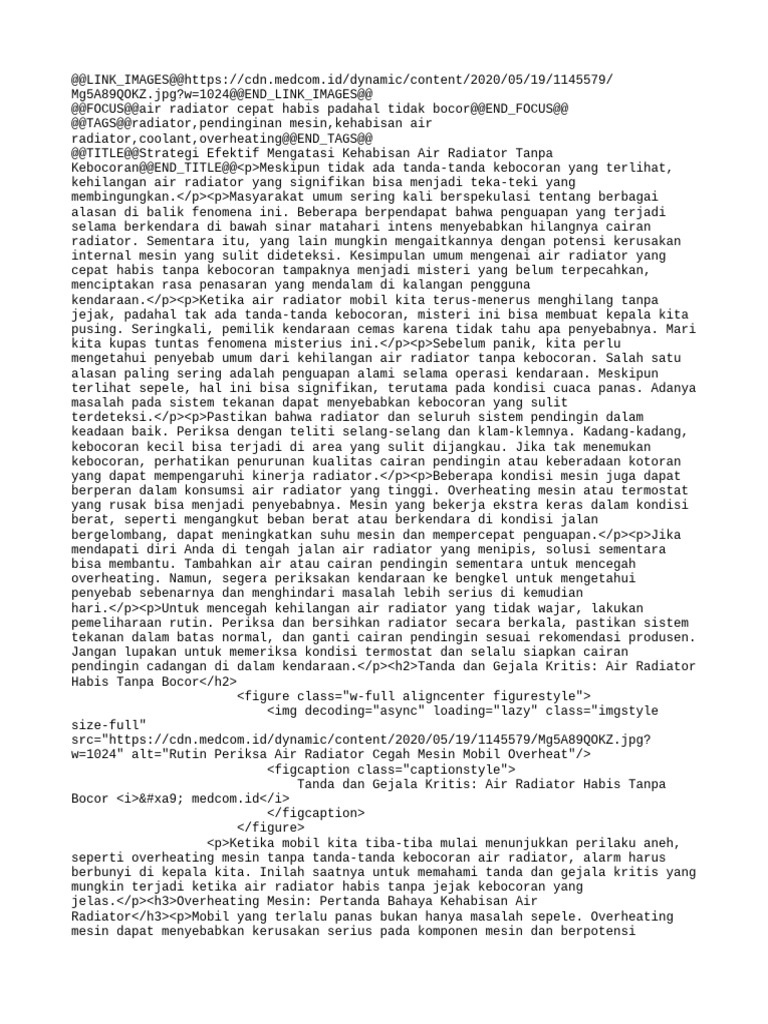 @@LINK_IMAGES@@https://cdn.medcom.id/dynamic/content/2020/05/19/1145579/Mg5A89QOKZ.jpg?w=1024@@END_LINK_IMAGES@@
@@FOCUS@@air radiator cepat habis padahal tidak bocor@@END_FOCUS@@
@@TAGS@@radiator,pendinginan mesin,kehabisan air radiator,coolant,overheating@@END_TAGS@@
@@TITLE@@Strategi Efektif Mengatasi Kehabisan Air Radiator Tanpa Kebocoran@@END_TITLE@@<p>Meskipun tidak ada tanda-tanda kebocoran yang terlihat, kehilangan air radiator yang signifikan bisa menjadi teka-teki yang membingungkan.</p><p>Masyarakat umum sering kali berspekulasi tentang berbagai alasan di balik fenomena ini. Beberapa berpendapat bahwa penguapan yang terjadi selama berkendara di bawah sinar matahari intens menyebabkan hilangnya cairan radiator. Sementara itu, yang lain mungkin mengaitkannya dengan potensi kerusakan internal mesin yang sulit dideteksi. Kesimpulan umum mengenai air radiator yang cepat habis tanpa kebocoran tampaknya menjadi misteri yang belum terpecahkan, menciptakan rasa penasaran yang mendalam di kalangan pengguna kendaraan.</p><p>Ketika air radiator mobil kita terus-menerus menghilang tanpa jejak, padahal tak ada tanda-tanda kebocoran, misteri ini bisa membuat kepala kita pusing. Seringkali, pemilik kendaraan cemas karena tidak tahu apa penyebabnya. Mari kita kupas tuntas fenomena misterius ini.</p><p>Sebelum panik, kita perlu mengetahui penyebab umum dari kehilangan air radiator tanpa kebocoran. Salah satu alasan paling sering adalah penguapan alami selama operasi kendaraan. Meskipun terlihat sepele, hal ini bisa signifikan, terutama pada kondisi cuaca panas. Adanya masalah pada sistem tekanan dapat menyebabkan kebocoran yang sulit terdeteksi.</p><p>Pastikan bahwa radiator dan seluruh sistem pendingin dalam keadaan baik. Periksa dengan teliti selang-selang dan klam-klemnya. Kadang-kadang, kebocoran kecil bisa terjadi di area yang sulit dijangkau. Jika tak menemukan kebocoran, perhatikan penurunan kualitas cairan pendingin atau keberadaan kotoran yang dapat mempengaruhi kinerja radiator.</p><p>Beberapa kondisi mesin juga dapat berperan dalam konsumsi air radiator yang tinggi. Overheating mesin atau termostat yang rusak bisa menjadi penyebabnya. Mesin yang bekerja ekstra keras dalam kondisi berat, seperti mengangkut beban berat atau berkendara di kondisi jalan bergelombang, dapat meningkatkan suhu mesin dan mempercepat penguapan.</p><p>Jika mendapati diri Anda di tengah jalan air radiator yang menipis, solusi sementara bisa membantu. Tambahkan air atau cairan pendingin sementara untuk mencegah overheating. Namun, segera periksakan kendaraan ke bengkel untuk mengetahui penyebab sebenarnya dan menghindari masalah lebih serius di kemudian hari.</p><p>Untuk mencegah kehilangan air radiator yang tidak wajar, lakukan pemeliharaan rutin. Periksa dan bersihkan radiator secara berkala, pastikan sistem tekanan dalam batas normal, dan ganti cairan pendingin sesuai rekomendasi produsen. Jangan lupakan untuk memeriksa kondisi termostat dan selalu siapkan cairan pendingin cadangan di dalam kendaraan.</p><h2>Tanda dan Gejala Kritis: Air Radiator Habis Tanpa Bocor</h2>
<figure class="w-full aligncenter figurestyle">
<img decoding="async" loading="lazy" class="imgstyle size-full" src="https://cdn.medcom.id/dynamic/content/2020/05/19/1145579/Mg5A89QOKZ.jpg?w=1024" alt="Rutin Periksa Air Radiator Cegah Mesin Mobil Overheat"/>
<figcaption class="captionstyle">
Tanda dan Gejala Kritis: Air Radiator Habis Tanpa Bocor <i>&#xa9; medcom.id</i>
</figcaption>
</figure>
<p>Ketika mobil kita tiba-tiba mulai menunjukkan perilaku aneh, seperti overheating mesin tanpa tanda-tanda kebocoran air radiator, alarm harus berbunyi di kepala kita. Inilah saatnya untuk memahami tanda dan gejala kritis yang mungkin terjadi ketika air radiator habis tanpa jejak kebocoran yang jelas.</p><h3>Overheating Mesin: Pertanda Bahaya Kehabisan Air Radiator</h3><p>Mobil yang terlalu panas bukan hanya masalah sepele. Overheating mesin dapat menyebabkan kerusakan serius pada komponen mesin dan berpotensi